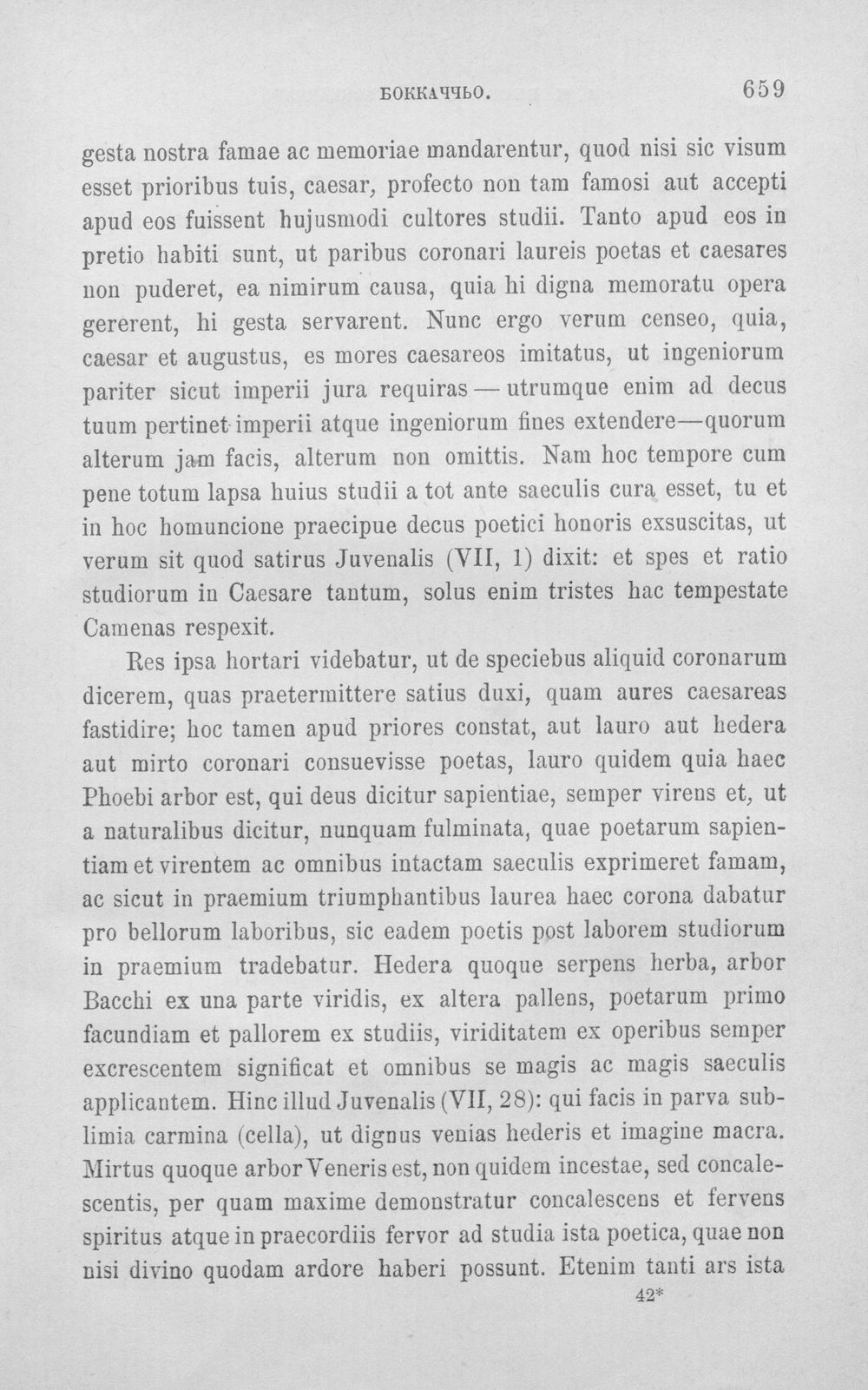 БОККАЧЧЬО. 659

gesta nostra famae ac memoriae mandarentur, quod nisi sic visum esset prioribus tuis, caesar, profecto non tam famosi aut accepti apud eos fuissent hujusmodi cultores studii. Tanto apud eos in pretio habiti sunt, ut paribus coronari laureis poetas et caesares non puderet, ea nimirum causa, quia hi digna memoratu opera gererent, hi gesta servarent. Nunc ergo verum censeo, quia, caesar et augustus, es mores caesareos imitatus, ut ingeniorum pariter sicut imperii jura requiras — utrumque enim ad decus tuum pertinet imperii atque ingeniorum fines extendere—quorum alterum jam facis, alterum non omittis. Nam hoc tempore cum pene totum lapsa huius studii a tot ante saeculis cura esset, tu et in hoc homuncione praecipue decus poetici honoris exsuscitas, ut verum sit quod satirus Juvenalis (VII, 1) dixit: et spes et ratio studiorum in Caesare tantum, solus enim tristes hac tempestate Camenas respexit.

Res ipsa hortari videbatur, ut de speciebus aliquid coronarum dicerem, quas praetermittere satius duxi, quam aures caesareas fastidire; hoc tamen apud priores constat, aut lauro aut hedera aut mirto coronari consuevisse poetas, lauro quidem quia haec Phoebi arbor est, qui deus dicitur sapientiae, semper virens et, ut a naturalibus dicitur, nunquam fulminata, quae poetarum sapientiam et virentem ac omnibus intactam saeculis exprimeret famam, ac sicut in praemium triumphantibus laurea haec corona dabatur pro bellorum laboribus, sic eadem poetis post laborem studiorum in praemium tradebatur. Hedera quoque serpens herba, arbor Bacchi ex una parte viridis, ex altera pallens, poetarum primo facundiam et pallorem ex studiis, viriditatem ex operibus semper excrescentem significat et omnibus se magis ac magis saeculis applicantem. Hinc illud Juvenalis (VII, 28): qui facis in parva sublimia carmina (cella), ut dignus venias hederis et imagine macra. Mirtus quoque arbor Veneris est, non quidem incestae, sed concalescentis, per quam maxime demonstratur concalescens et fervens spiritus atque in praecordiis fervor ad studia ista poetica, quae non nisi divino quodam ardore haberi possunt. Etenim tanti ars ista

42*